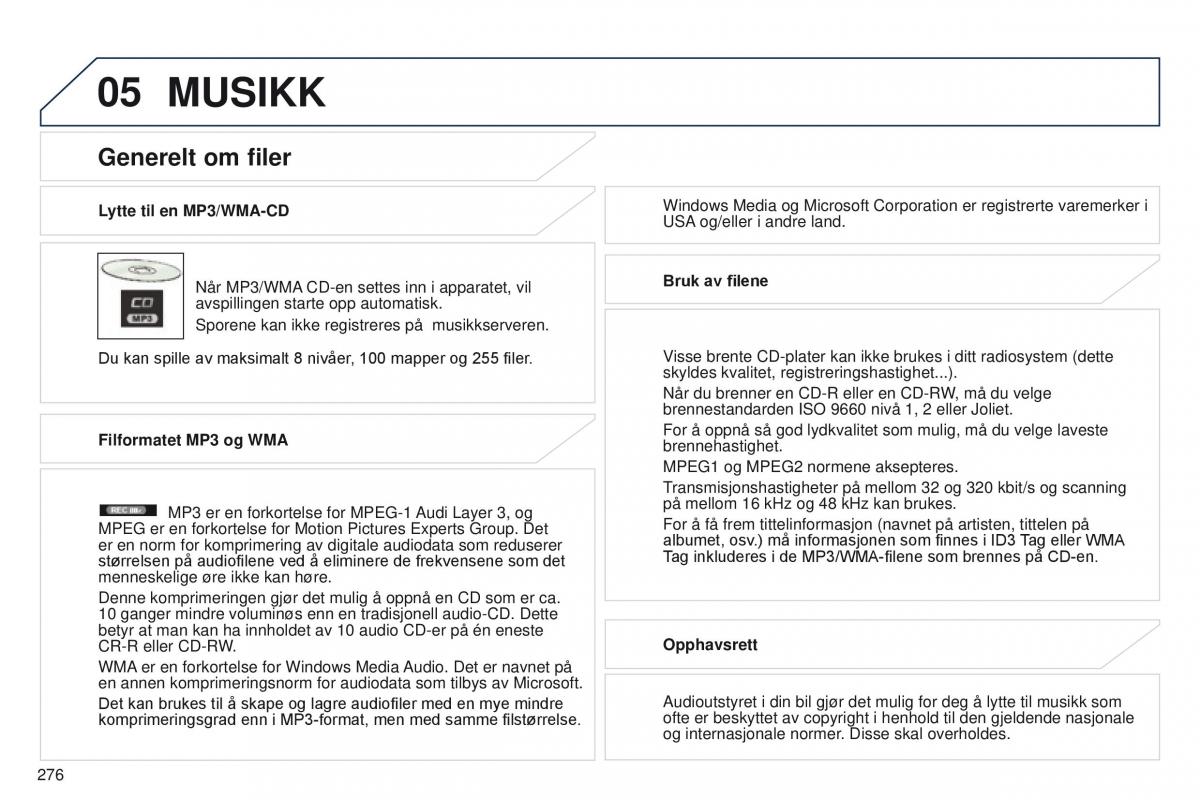 05 MUSIKK

Generelt om filer

Lytte til en MP3/WMA-CD

CD
MP3

Når MP3/WMA CD-en settes inn i apparatet, vil avspillingen starte opp automatisk.

Sporene kan ikke registreres på musikkserveren.

Du kan spille av maksimalt 8 nivåer, 100 mapper og 255 filer.

Filformatet MP3 og WMA

REC

MP3 er en forkortelse for MPEG-1 Audi Layer 3, og MPEG er en forkortelse for Motion Pictures Experts Group. Det er en norm for komprimering av digitale audiodata som reduserer størrelsen på audiofilene ved å eliminere de frekvensene som det menneskelige øre ikke kan høre.

Denne komprimeringen gjør det mulig å oppnå en CD som er ca. 10 ganger mindre voluminøs enn en tradisjonell audio-CD. Dette betyr at man kan ha innholdet av 10 audio CD-er på én eneste CR-R eller CD-RW.

WMA er en forkortelse for Windows Media Audio. Det er navnet på en annen komprimeringsnorm for audiodata som tilbys av Microsoft.

Det kan brukes til å skape og lagre audiofiler med en mye mindre komprimeringsgrad enn i MP3-format, men med samme filstørrelse.

Windows Media og Microsoft Corporation er registrerte varemerker i USA og/eller i andre land.

Bruk av filene

Visse brente CD-plater kan ikke brukes i ditt radiosystem (dette skyldes kvalitet, registreringshastighet...).

Når du brenner en CD-R eller en CD-RW, må du velge brennestandarden ISO 9660 nivå 1, 2 eller Joliet.

For å oppnå så god lydkvalitet som mulig, må du velge laveste brennehastighet.

MPEG1 og MPEG2 normene aksepteres.

Transmisjonshastigheter på mellom 32 og 320 kbit/s og scanning på mellom 16 kHz og 48 kHz kan brukes.

For å få frem tittelinformasjon (navnet på artisten, tittelen på albumet, osv.) må informasjonen som finnes i ID3 Tag eller WMA Tag inkluderes i de MP3/WMA-filene som brennes på CD-en.

Opphavsrett

Audioutstyret i din bil gjør det mulig for deg å lytte til musikk som ofte er beskyttet av copyright i henhold til den gjeldende nasjonale og internasjonale normer. Disse skal overholdes.

276